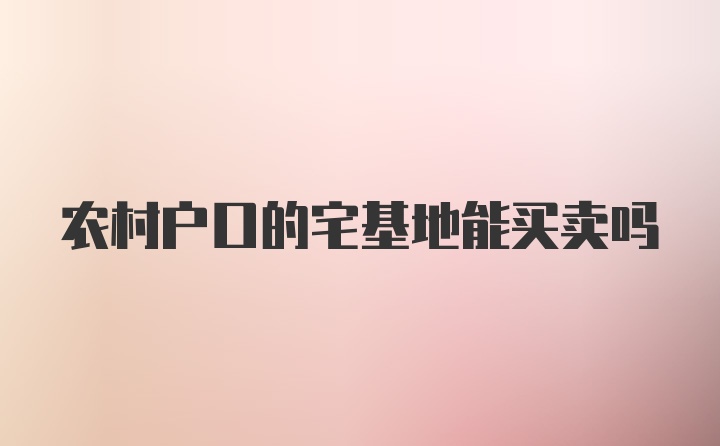 农村户口的宅基地能买卖吗